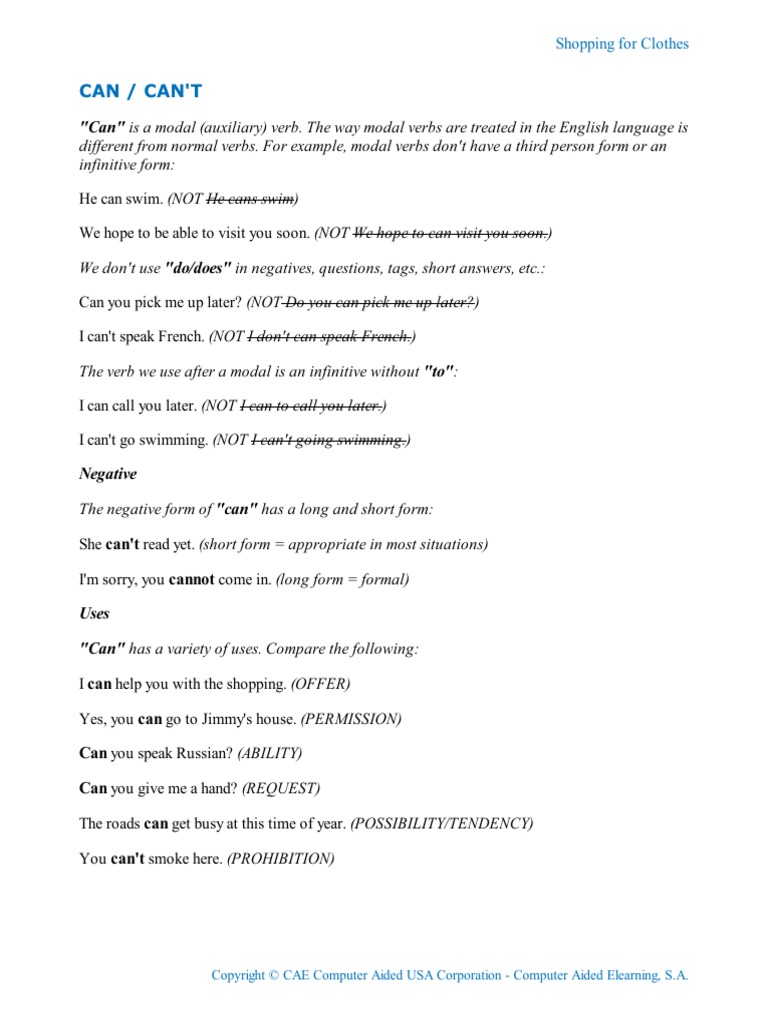 Shopping for Clothes

CAN / CAN'T

"Can" is a modal (auxiliary) verb. The way modal verbs are treated in the English language is different from normal verbs. For example, modal verbs don't have a third person form or an infinitive form:

He can swim. (NOT He cans swim)

We hope to be able to visit you soon. (NOT We hope to can visit you soon.)

We don't use "do/does" in negatives, questions, tags, short answers, etc.:

Can you pick me up later? (NOT Do you can pick me up later?)

I can't speak French. (NOT I don't can speak French.)

The verb we use after a modal is an infinitive without "to":

I can call you later. (NOT I can to call you later.)

I can't go swimming. (NOT I can't going swimming.)

Negative

The negative form of "can" has a long and short form:

She can't read yet. (short form = appropriate in most situations)

I'm sorry, you cannot come in. (long form = formal)

Uses

"Can" has a variety of uses. Compare the following:

I can help you with the shopping. (OFFER)

Yes, you can go to Jimmy's house. (PERMISSION)

Can you speak Russian? (ABILITY)

Can you give me a hand? (REQUEST)

The roads can get busy at this time of year. (POSSIBILITY/TENDENCY)

You can't smoke here. (PROHIBITION)

Copyright © CAE Computer Aided USA Corporation - Computer Aided Elearning, S.A.